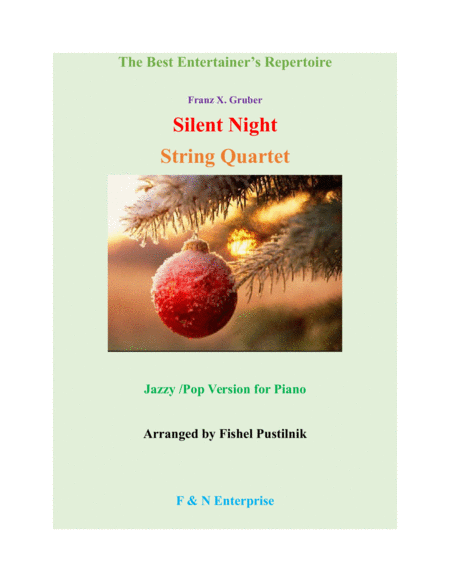 The Best Entertainer's Repertoire

Franz X. Gruber

Silent Night

String Quartet

Jazzy /Pop Version for Piano

Arranged by Fishel Pustilnik

F & N Enterprise